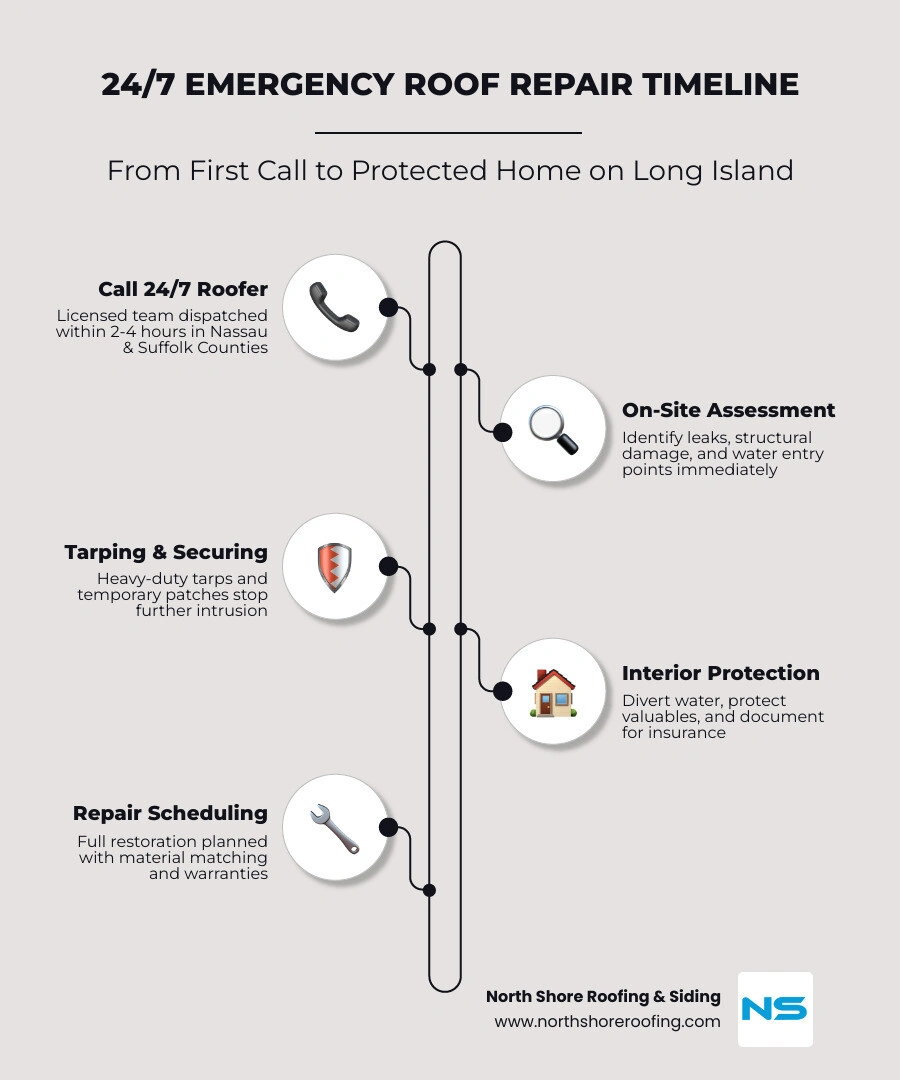 24/7 EMERGENCY ROOF REPAIR TIMELINE

From First Call to Protected Home on Long Island

Call 24/7 Roofer
Licensed team dispatched within 2-4 hours in Nassau & Suffolk Counties

On-Site Assessment
Identify leaks, structural damage, and water entry points immediately

Tarping & Securing
Heavy-duty tarps and temporary patches stop further intrusion

Interior Protection
Divert water, protect valuables, and document for insurance

Repair Scheduling
Full restoration planned with material matching and warranties

North Shore Roofing & Siding
www.northshoreroofing.com

NS